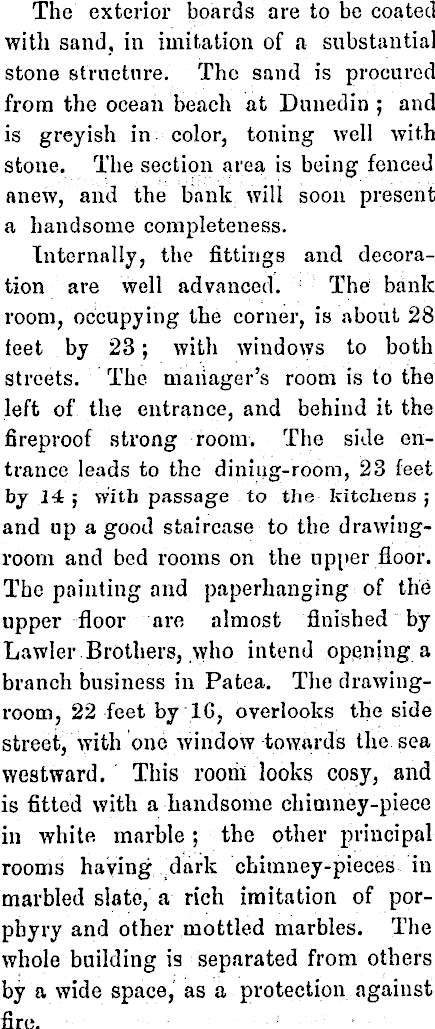 The exterior boards are to be coated with sand, in imitation of a substantial stone structure. The sand is procured from the ocean beach at Dunedin; and is greyish in color, toning well with stone. The section area is being fenced anew, and the bank will soon present a handsome completeness.

Internally, the fittings and decoration are well advanced. The bank room, occupying the corner, is about 28 feet by 23; with windows to both streets. The manager's room is to the left of the entrance, and behind it the fireproof strong room. The side entrance leads to the dining-room, 23 feet by 14; with passage to the kitchens; and up a good staircase to the drawing-room and bed rooms on the upper floor. The painting and paperhanging of the upper floor are almost finished by Lawler Brothers, who intend opening a branch business in Patea. The drawing-room, 22 feet by 16, overlooks the side street, with one window towards the sea westward. This room looks cosy, and is fitted with a handsome chimney-piece in white marble; the other principal rooms having dark chimney-pieces in marbled slate, a rich imitation of porphyry and other mottled marbles. The whole building is separated from others by a wide space, as a protection against fire.